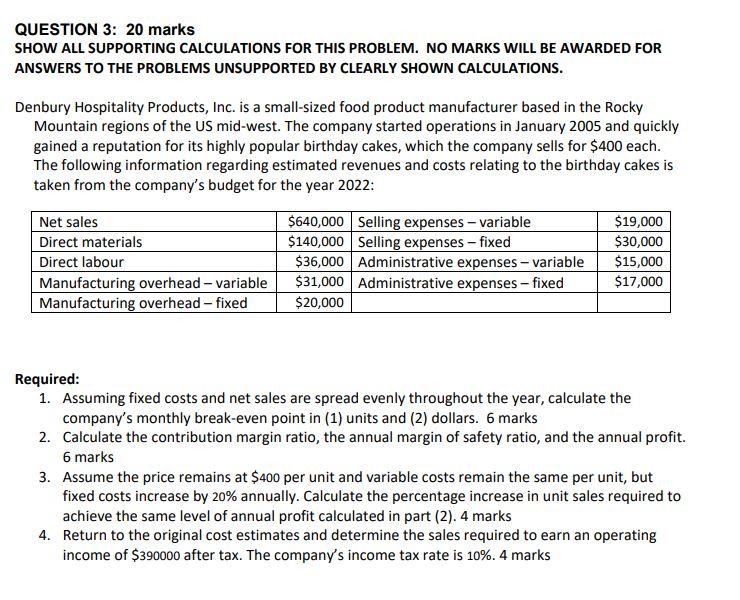 QUESTION 3: 20 marks
SHOW ALL SUPPORTING CALCULATIONS FOR THIS PROBLEM. NO MARKS WILL BE AWARDED FOR ANSWERS TO THE PROBLEMS UNSUPPORTED BY CLEARLY SHOWN CALCULATIONS.

Denbury Hospitality Products, Inc. is a small-sized food product manufacturer based in the Rocky Mountain regions of the US mid-west. The company started operations in January 2005 and quickly gained a reputation for its highly popular birthday cakes, which the company sells for \$400 each. The following information regarding estimated revenues and costs relating to the birthday cakes is taken from the company's budget for the year 2022:

| Net sales | \$640,000 | Selling expenses – variable | \$19,000 |
|---|---|---|---|
| Direct materials | \$140,000 | Selling expenses – fixed | \$30,000 |
| Direct labour | \$36,000 | Administrative expenses – variable | \$15,000 |
| Manufacturing overhead – variable | \$31,000 | Administrative expenses – fixed | \$17,000 |
| Manufacturing overhead – fixed | \$20,000 | | |

Required:
1. Assuming fixed costs and net sales are spread evenly throughout the year, calculate the company's monthly break-even point in (1) units and (2) dollars. 6 marks
2. Calculate the contribution margin ratio, the annual margin of safety ratio, and the annual profit. 6 marks
3. Assume the price remains at \$400 per unit and variable costs remain the same per unit, but fixed costs increase by 20% annually. Calculate the percentage increase in unit sales required to achieve the same level of annual profit calculated in part (2). 4 marks
4. Return to the original cost estimates and determine the sales required to earn an operating income of \$390000 after tax. The company's income tax rate is 10%. 4 marks